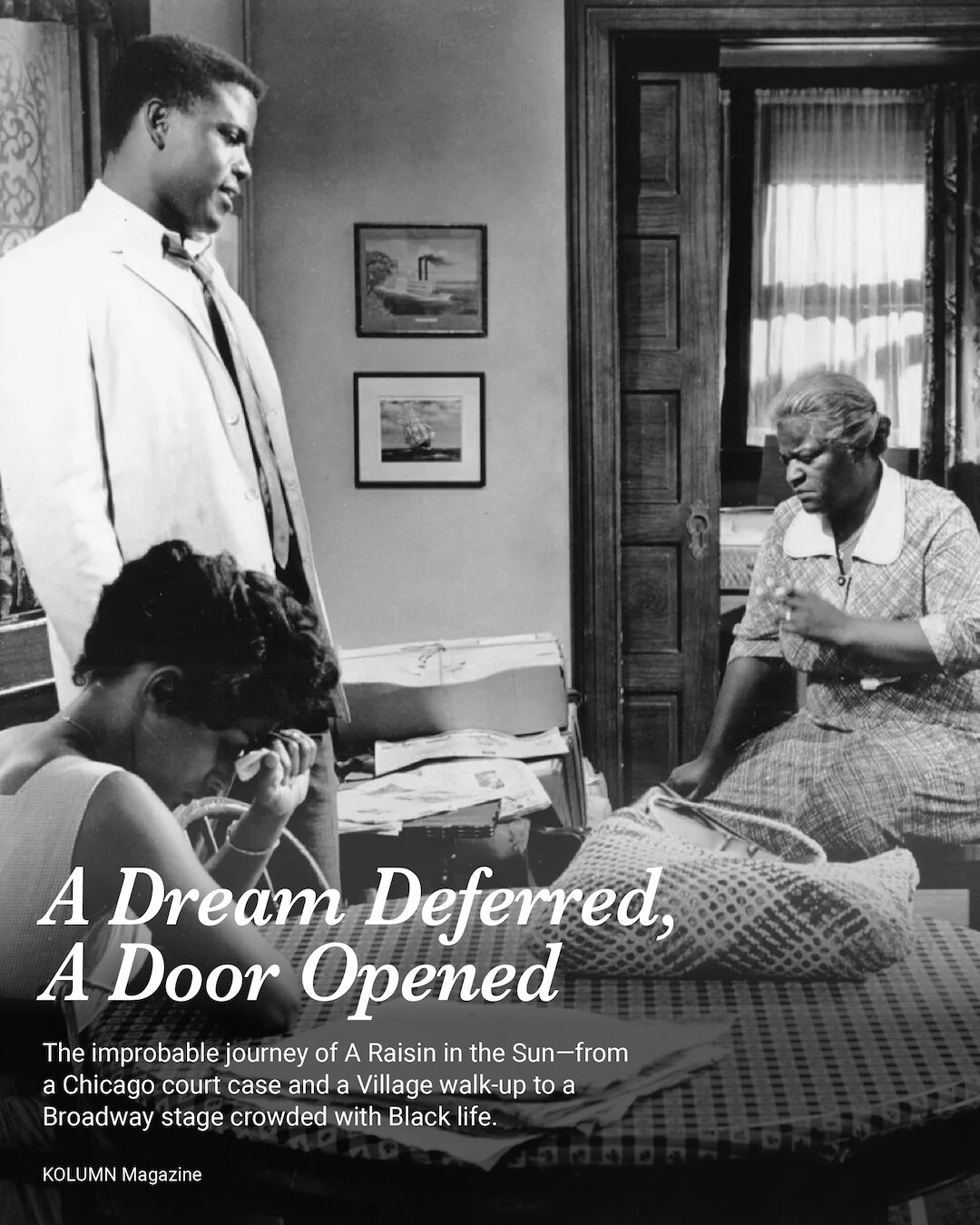 A Dream Deferred, A Door Opened

The improbable journey of A Raisin in the Sun—from a Chicago court case and a Village walk-up to a Broadway stage crowded with Black life.

KOLUMN Magazine